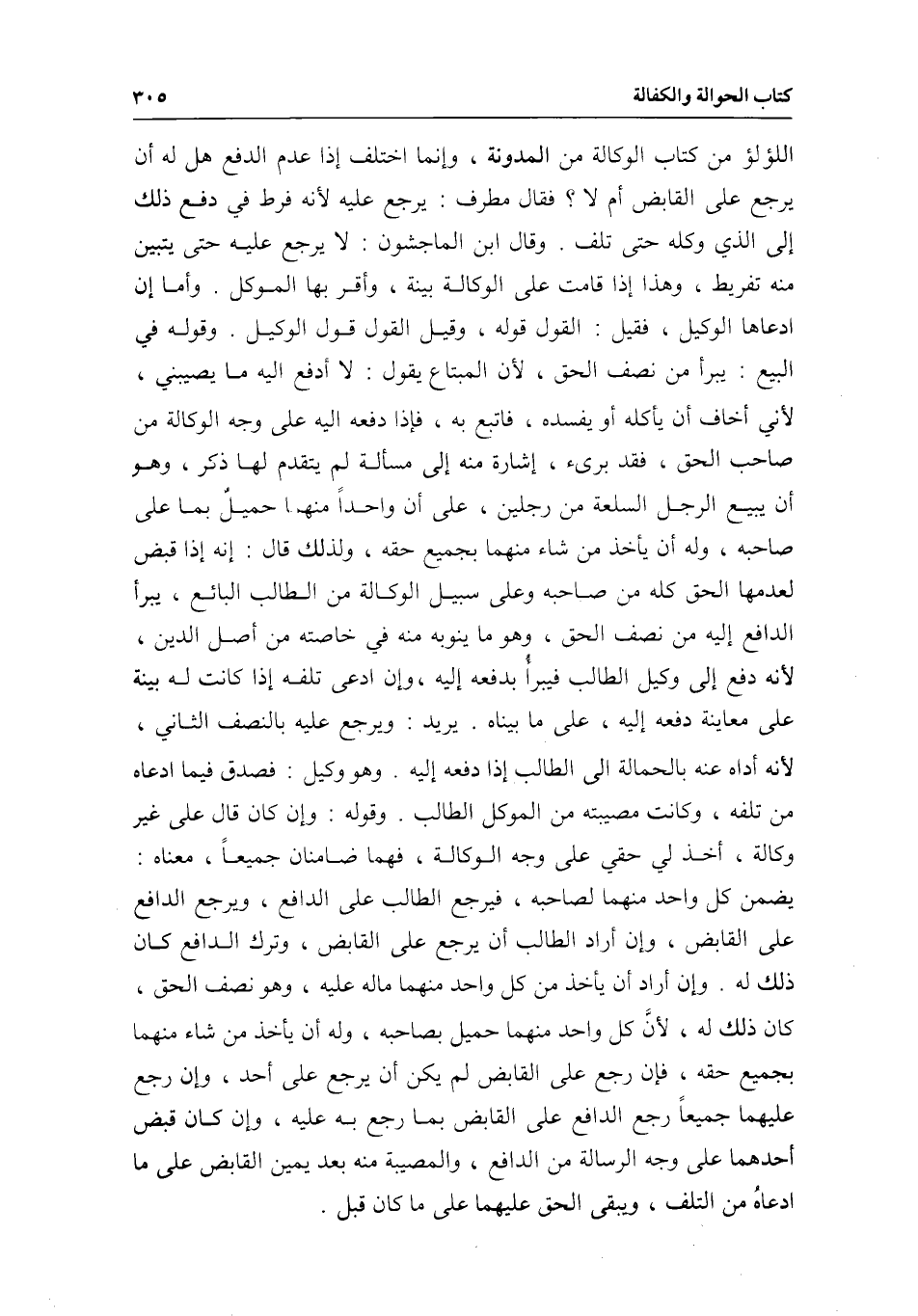 كتاب الحوالة والكفالة ٣٠٥

اللؤلؤ من كتاب الوكالة من المدونة ، وإنما اختلف إذا عدم الدفع هل له أن يرجع على القابض أم لا ؟ فقال مطرف : يرجع عليه لأنه فرط في دفع ذلك إلى الذي وكله حتى تلف . وقال ابن الماجشون : لا يرجع عليه حتى يتبين منه تفريط ، وهذا إذا قامت على الوكالة بينة ، وأقر بها الموكل . وأما إن ادعاها الوكيل ، فقيل : القول قوله ، وقيل القول قول الوكيل . وقوله في البيع : يبرأ من نصف الحق ، لأن المبتاع يقول : لا أدفع اليه ما يصيبني ، لأني أخاف أن يأكله أو يفسده ، فاتبع به ، فإذا دفعه اليه على وجه الوكالة من صاحب الحق ، فقد برىء ، إشارة منه إلى مسألة لم يتقدم لها ذكر ، وهو أن يبيع الرجل السلعة من رجلين ، على أن واحداً منهما حميلٌ بما على صاحبه ، وله أن يأخذ من شاء منهما بجميع حقه ، ولذلك قال : إنه إذا قبض لعدمها الحق كله من صاحبه وعلى سبيل الوكالة من الطالب البائع ، يبرأ الدافع إليه من نصف الحق ، وهو ما ينوبه منه في خاصته من أصل الدين ، لأنه دفع إلى وكيل الطالب فيبرأ بدفعه إليه ،وإن ادعى تلفه إذا كانت له بينة على معاينة دفعه إليه ، على ما بيناه . يريد : ويرجع عليه بالنصف الثاني ، لأنه أداه عنه بالحمالة الى الطالب إذا دفعه إليه . وهو وكيل : فصدق فيما ادعاه من تلفه ، وكانت مصيبته من الموكل الطالب . وقوله : وإن كان قال على غير وكالة ، أخذ لي حقي على وجه الوكالة ، فهما ضامنان جميعاً ، معناه : يضمن كل واحد منهما لصاحبه ، فيرجع الطالب على الدافع ، ويرجع الدافع على القابض ، وإن أراد الطالب أن يرجع على القابض ، وترك الدافع كان ذلك له . وإن أراد أن يأخذ من كل واحد منهما ماله عليه ، وهو نصف الحق ، كان ذلك له ، لأنَّ كل واحد منهما حميل بصاحبه ، وله أن يأخذ من شاء منهما بجميع حقه ، فإن رجع على القابض لم يكن أن يرجع على أحد ، وإن رجع عليهما جميعاً رجع الدافع على القابض بما رجع به عليه ، وإن كان قبض أحدهما على وجه الرسالة من الدافع ، والمصيبة منه بعد يمين القابض على ما ادعاهُ من التلف ، ويبقى الحق عليهما على ما كان قبل .